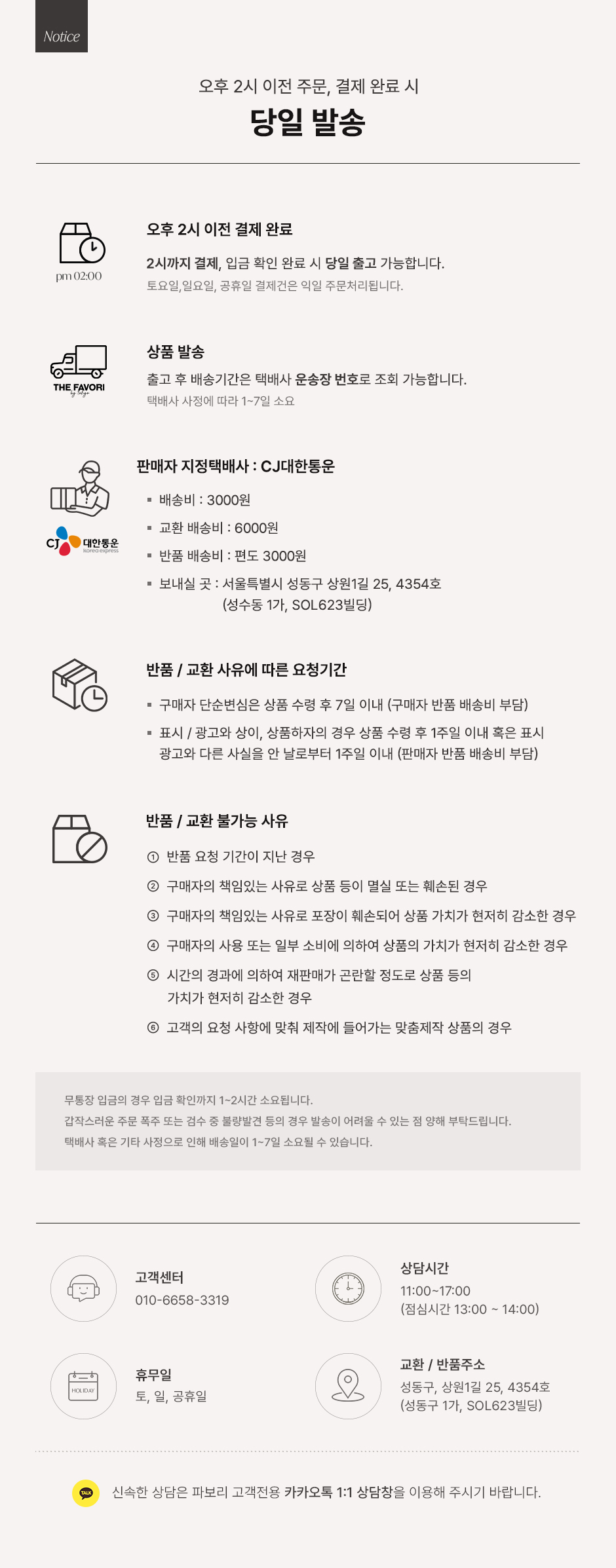 Notice

오후 2시 이전 주문, 결제 완료 시

당일 발송

pm 02:00

오후 2시 이전 결제 완료

2시까지 결제, 입금 확인 완료 시 당일 출고 가능합니다.

토요일,일요일, 공휴일 결제건은 익일 주문처리됩니다.

THE FAVORI

상품 발송

출고 후 배송기간은 택배사 운송장 번호로 조회 가능합니다.

택배사 사정에 따라 1~7일 소요

CJ 대한통운 korea express

판매자 지정택배사 : CJ대한통운

▪ 배송비 : 3000원

▪ 교환 배송비 : 6000원

▪ 반품 배송비 : 편도 3000원

▪ 보내실 곳 : 서울특별시 성동구 상원1길 25, 4354호 (성수동 1가, SOL623빌딩)

반품 / 교환 사유에 따른 요청기간

▪ 구매자 단순변심은 상품 수령 후 7일 이내 (구매자 반품 배송비 부담)

▪ 표시 / 광고와 상이, 상품하자의 경우 상품 수령 후 1주일 이내 혹은 표시 광고와 다른 사실을 안 날로부터 1주일 이내 (판매자 반품 배송비 부담)

반품 / 교환 불가능 사유

① 반품 요청 기간이 지난 경우

② 구매자의 책임있는 사유로 상품 등이 멸실 또는 훼손된 경우

③ 구매자의 책임있는 사유로 포장이 훼손되어 상품 가치가 현저히 감소한 경우

④ 구매자의 사용 또는 일부 소비에 의하여 상품의 가치가 현저히 감소한 경우

⑤ 시간의 경과에 의하여 재판매가 곤란할 정도로 상품 등의 가치가 현저히 감소한 경우

⑥ 고객의 요청 사항에 맞춰 제작에 들어가는 맞춤제작 상품의 경우

무통장 입금의 경우 입금 확인까지 1~2시간 소요됩니다.
갑작스러운 주문 폭주 또는 검수 중 불량발견 등의 경우 발송이 어려울 수 있는 점 양해 부탁드립니다.
택배사 혹은 기타 사정으로 인해 배송일이 1~7일 소요될 수 있습니다.

고객센터
010-6658-3319

상담시간
11:00~17:00
(점심시간 13:00 ~ 14:00)

HOLIDAY

휴무일
토, 일, 공휴일

교환 / 반품주소
성동구, 상원1길 25, 4354호
(성동구 1가, SOL623빌딩)

TALK

신속한 상담은 파보리 고객전용 카카오톡 1:1 상담창을 이용해 주시기 바랍니다.